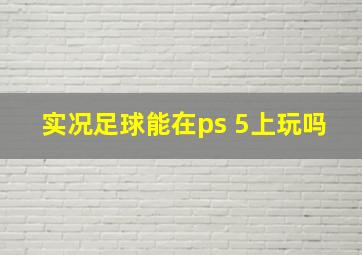 实况足球能在ps 5上玩吗